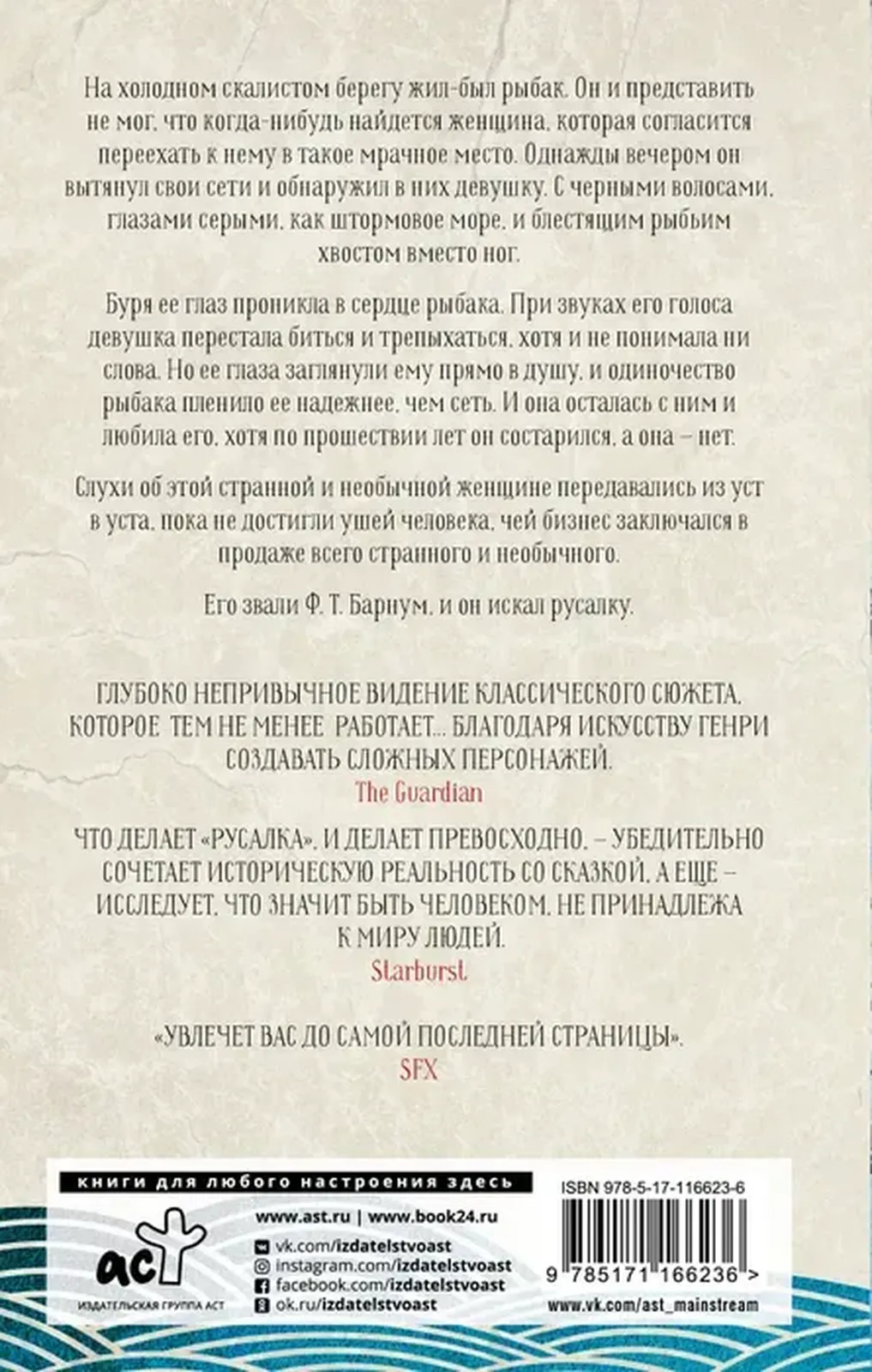 На холодном скалистом берегу жил-был рыбак. Он и представить не мог, что когда-нибудь найдется женщина, которая согласится переехать к нему в такое мрачное место. Однажды вечером он вытянул свои сети и обнаружил в них девушку. С черными волосами, глазами серыми, как штормовое море, и блестящим рыбьим хвостом вместо ног.

Буря ее глаз проникла в сердце рыбака. При звуках его голоса девушка перестала биться и трепыхаться, хотя и не понимала ни слова. Но ее глаза заглянули ему прямо в душу, и одиночество рыбака пленило ее надежнее, чем сеть. И она осталась с ним и любила его, хотя по прошествии лет он состарился, а она – нет.

Слухи об этой странной и необычной женщине передавались из уст в уста, пока не достигли ушей человека, чей бизнес заключался в продаже всего странного и необычного.

Его звали Ф. Т. Барнум, и он искал русалку.

ГЛУБОКО НЕПРИВЫЧНОЕ ВИДЕНИЕ КЛАССИЧЕСКОГО СЮЖЕТА, КОТОРОЕ ТЕМ НЕ МЕНЕЕ РАБОТАЕТ... БЛАГОДАРЯ ИСКУССТВУ ГЕНРИ СОЗДАВАТЬ СЛОЖНЫХ ПЕРСОНАЖЕЙ.
The Guardian

ЧТО ДЕЛАЕТ «РУСАЛКА», И ДЕЛАЕТ ПРЕВОСХОДНО, – УБЕДИТЕЛЬНО СОЧЕТАЕТ ИСТОРИЧЕСКУЮ РЕАЛЬНОСТЬ СО СКАЗКОЙ. А ЕЩЕ – ИССЛЕДУЕТ, ЧТО ЗНАЧИТ БЫТЬ ЧЕЛОВЕКОМ, НЕ ПРИНАДЛЕЖА К МИРУ ЛЮДЕЙ.
Starburst

«УВЛЕЧЕТ ВАС ДО САМОЙ ПОСЛЕДНЕЙ СТРАНИЦЫ».
SFX

книги для любого настроения здесь

аст
ИЗДАТЕЛЬСКАЯ ГРУППА АСТ

www.ast.ru | www.book24.ru
vk.com/izdatelstvoast
instagram.com/izdatelstvoast
facebook.com/izdatelstvoast
ok.ru/izdatelstvoast

ISBN 978-5-17-116623-6
9 785171 166236 >
www.vk.com/ast_mainstream